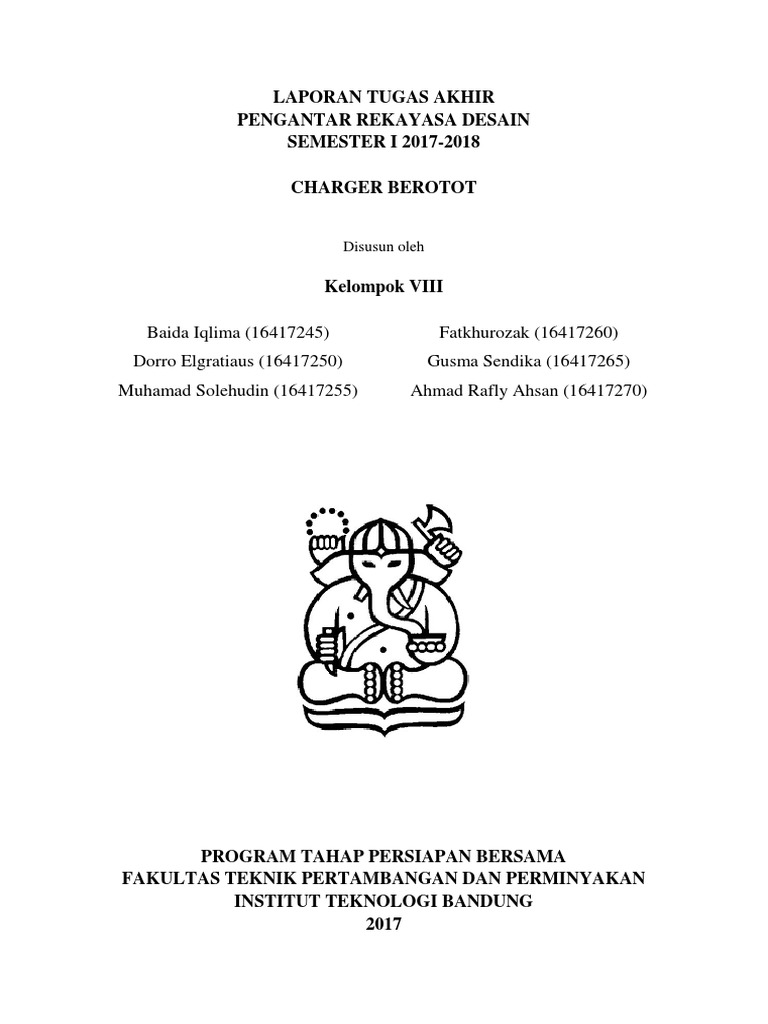 LAPORAN TUGAS AKHIR
PENGANTAR REKAYASA DESAIN
SEMESTER I 2017-2018

CHARGER BEROTOT

Disusun oleh

Kelompok VIII

Baida Iqlima (16417245)
Dorro Elgratiaus (16417250)
Muhamad Solehudin (16417255)

Fatkhurozak (16417260)
Gusma Sendika (16417265)
Ahmad Rafly Ahsan (16417270)

PROGRAM TAHAP PERSIAPAN BERSAMA
FAKULTAS TEKNIK PERTAMBANGAN DAN PERMINYAKAN
INSTITUT TEKNOLOGI BANDUNG
2017